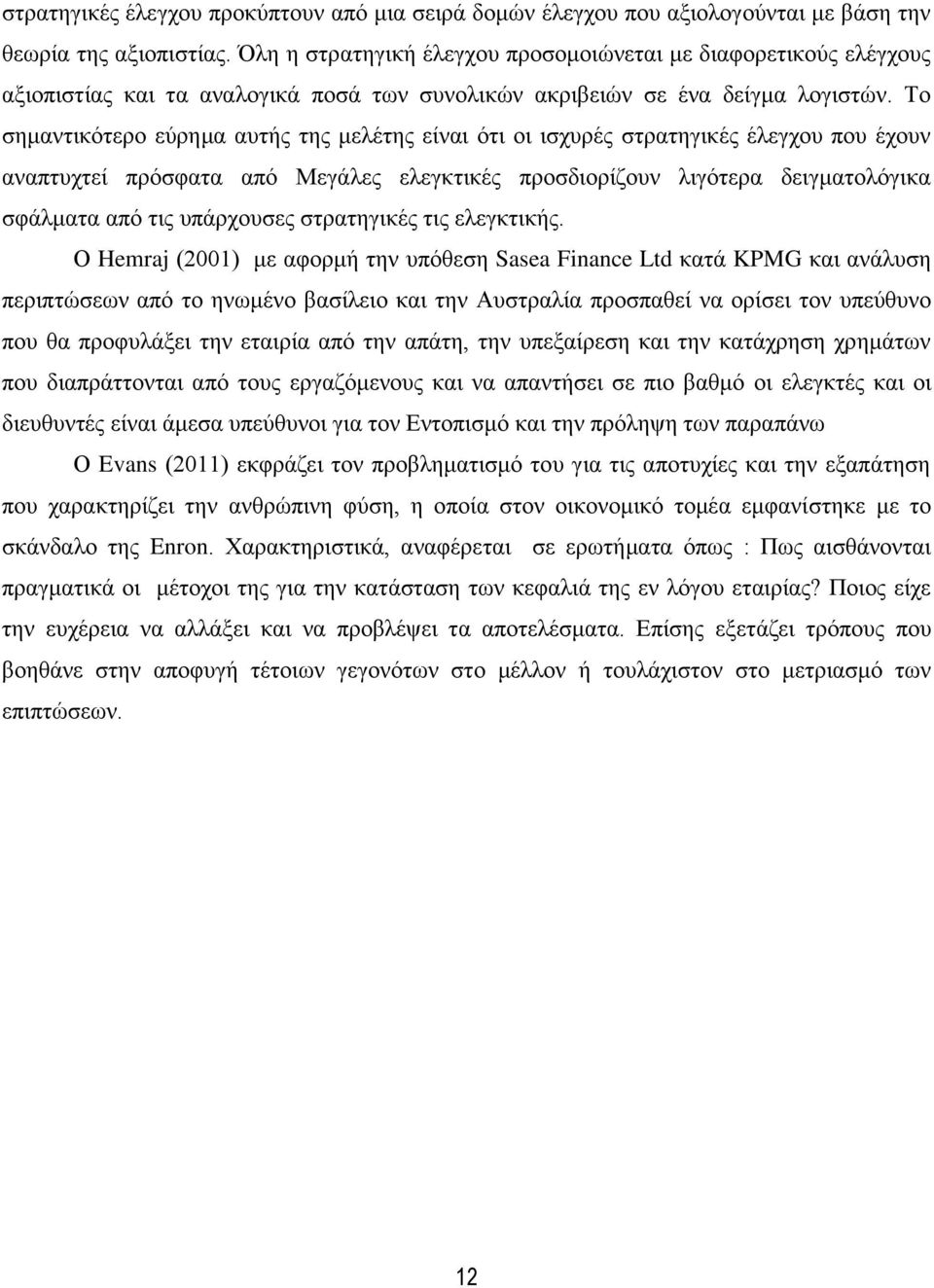 στρατηγικές έλεγχου προκύπτουν από μια σειρά δομών έλεγχου που αξιολογούνται με βάση την θεωρία της αξιοπιστίας. Όλη η στρατηγική έλεγχου προσομοιώνεται με διαφορετικούς ελέγχους αξιοπιστίας και τα αναλογικά ποσά των συνολικών ακριβειών σε ένα δείγμα λογιστών. Το σημαντικότερο εύρημα αυτής της μελέτης είναι ότι οι ισχυρές στρατηγικές έλεγχου που έχουν αναπτυχτεί πρόσφατα από Μεγάλες ελεγκτικές προσδιορίζουν λιγότερα δειγματολόγικα σφάλματα από τις υπάρχουσες στρατηγικές τις ελεγκτικής.

Ο Hemraj (2001) με αφορμή την υπόθεση Sasea Finance Ltd κατά KPMG και ανάλυση περιπτώσεων από το ηνωμένο βασίλειο και την Αυστραλία προσπαθεί να ορίσει τον υπεύθυνο που θα προφυλάξει την εταιρία από την απάτη, την υπεξαίρεση και την κατάχρηση χρημάτων που διαπράττονται από τους εργαζόμενους και να απαντήσει σε πιο βαθμό οι ελεγκτές και οι διευθυντές είναι άμεσα υπεύθυνοι για τον Εντοπισμό και την πρόληψη των παραπάνω

Ο Evans (2011) εκφράζει τον προβληματισμό του για τις αποτυχίες και την εξαπάτηση που χαρακτηρίζει την ανθρώπινη φύση, η οποία στον οικονομικό τομέα εμφανίστηκε με το σκάνδαλο της Enron. Χαρακτηριστικά, αναφέρεται σε ερωτήματα όπως : Πως αισθάνονται πραγματικά οι μέτοχοι της για την κατάσταση των κεφαλιά της εν λόγου εταιρίας? Ποιος είχε την ευχέρεια να αλλάξει και να προβλέψει τα αποτελέσματα. Επίσης εξετάζει τρόπους που βοηθάνε στην αποφυγή τέτοιων γεγονότων στο μέλλον ή τουλάχιστον στο μετριασμό των επιπτώσεων.

12